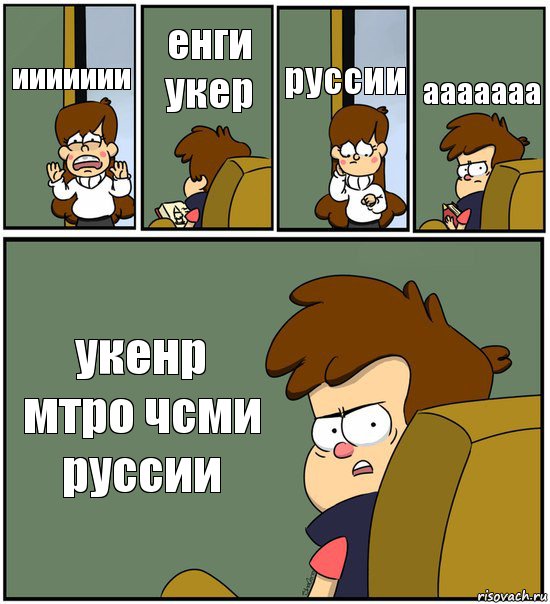 иииииии

енги укер

руссии

ааааааа

укенр мтро чсми руссии

risovach.ru